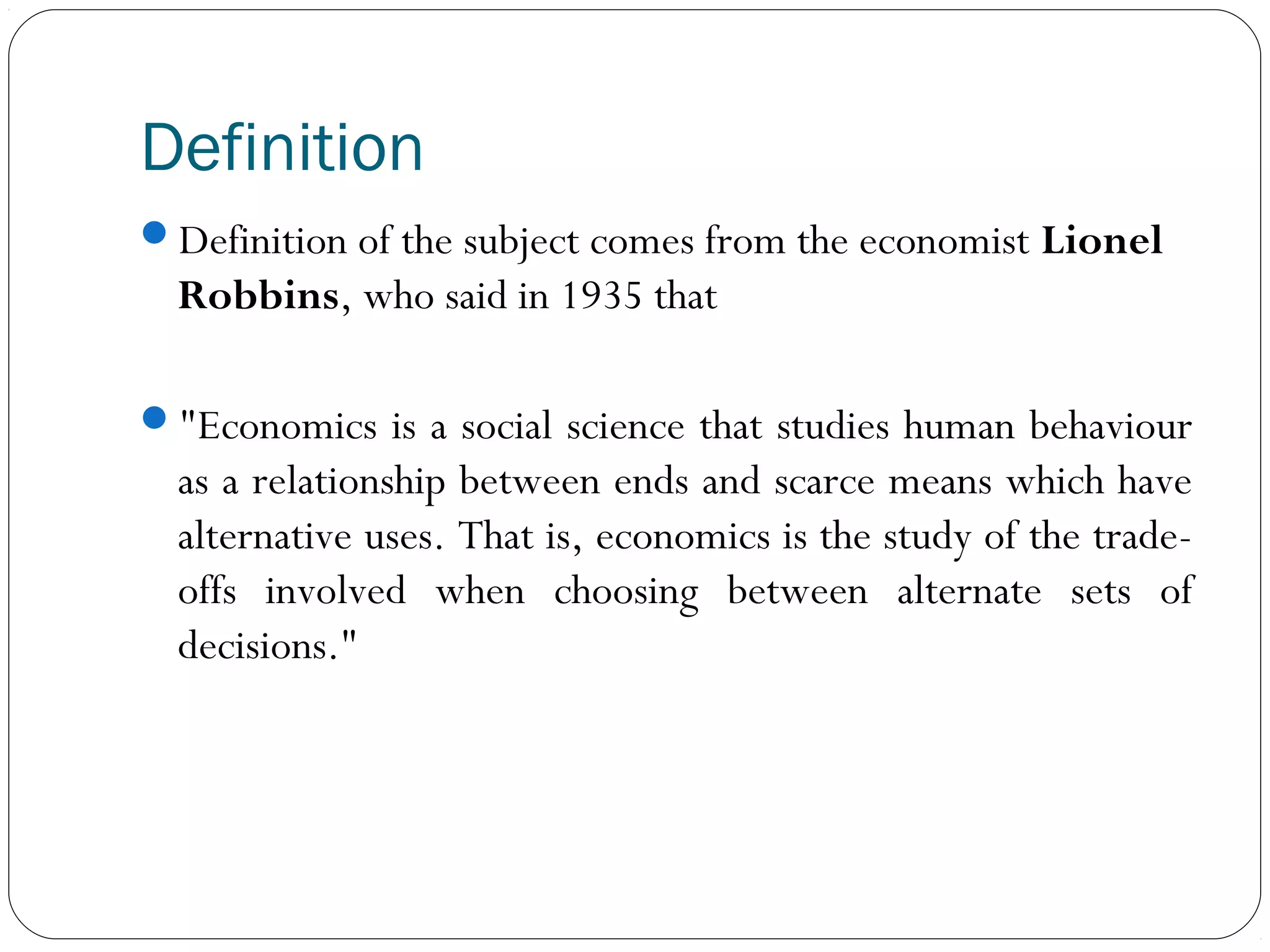 Definition

• Definition of the subject comes from the economist Lionel Robbins, who said in 1935 that

• "Economics is a social science that studies human behaviour as a relationship between ends and scarce means which have alternative uses. That is, economics is the study of the trade-offs involved when choosing between alternate sets of decisions."